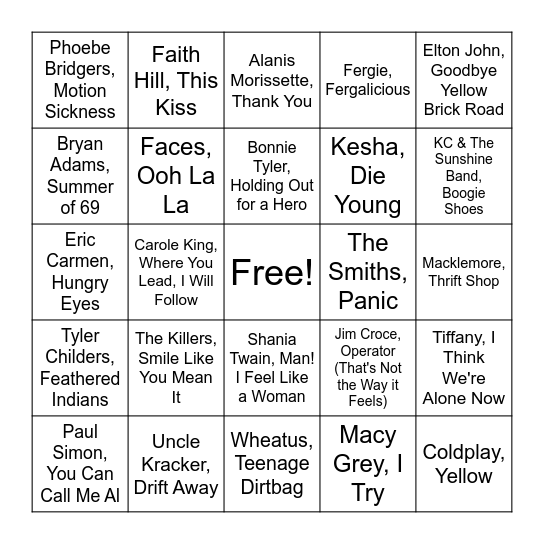 | | | | | |
|---|---|---|---|---|
| Phoebe Bridgers, Motion Sickness | Faith Hill, This Kiss | Alanis Morissette, Thank You | Fergie, Fergalicious | Elton John, Goodbye Yellow Brick Road |
| Bryan Adams, Summer of 69 | Faces, Ooh La La | Bonnie Tyler, Holding Out for a Hero | Kesha, Die Young | KC & The Sunshine Band, Boogie Shoes |
| Eric Carmen, Hungry Eyes | Carole King, Where You Lead, I Will Follow | Free! | The Smiths, Panic | Macklemore, Thrift Shop |
| Tyler Childers, Feathered Indians | The Killers, Smile Like You Mean It | Shania Twain, Man! I Feel Like a Woman | Jim Croce, Operator (That's Not the Way it Feels) | Tiffany, I Think We're Alone Now |
| Paul Simon, You Can Call Me Al | Uncle Kracker, Drift Away | Wheatus, Teenage Dirtbag | Macy Grey, I Try | Coldplay, Yellow |